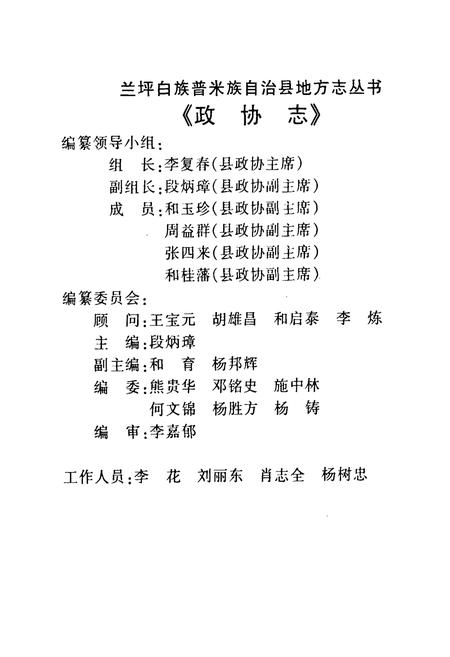 兰坪白族普米族自治县地方志丛书
《政 协 志》

编纂领导小组：
组 长：李复春（县政协主席）
副组长：段炳璋（县政协副主席）
成 员：和玉珍（县政协副主席）
周益群（县政协副主席）
张四来（县政协副主席）
和桂藩（县政协副主席）

编纂委员会：
顾 问：王宝元 胡雄昌 和启泰 李 炼
主 编：段炳璋
副主编：和 育 杨邦辉
编 委：熊贵华 邓铭史 施中林
何文锦 杨胜方 杨 铸
编 审：李嘉郁

工作人员：李 花 刘丽东 肖志全 杨树忠